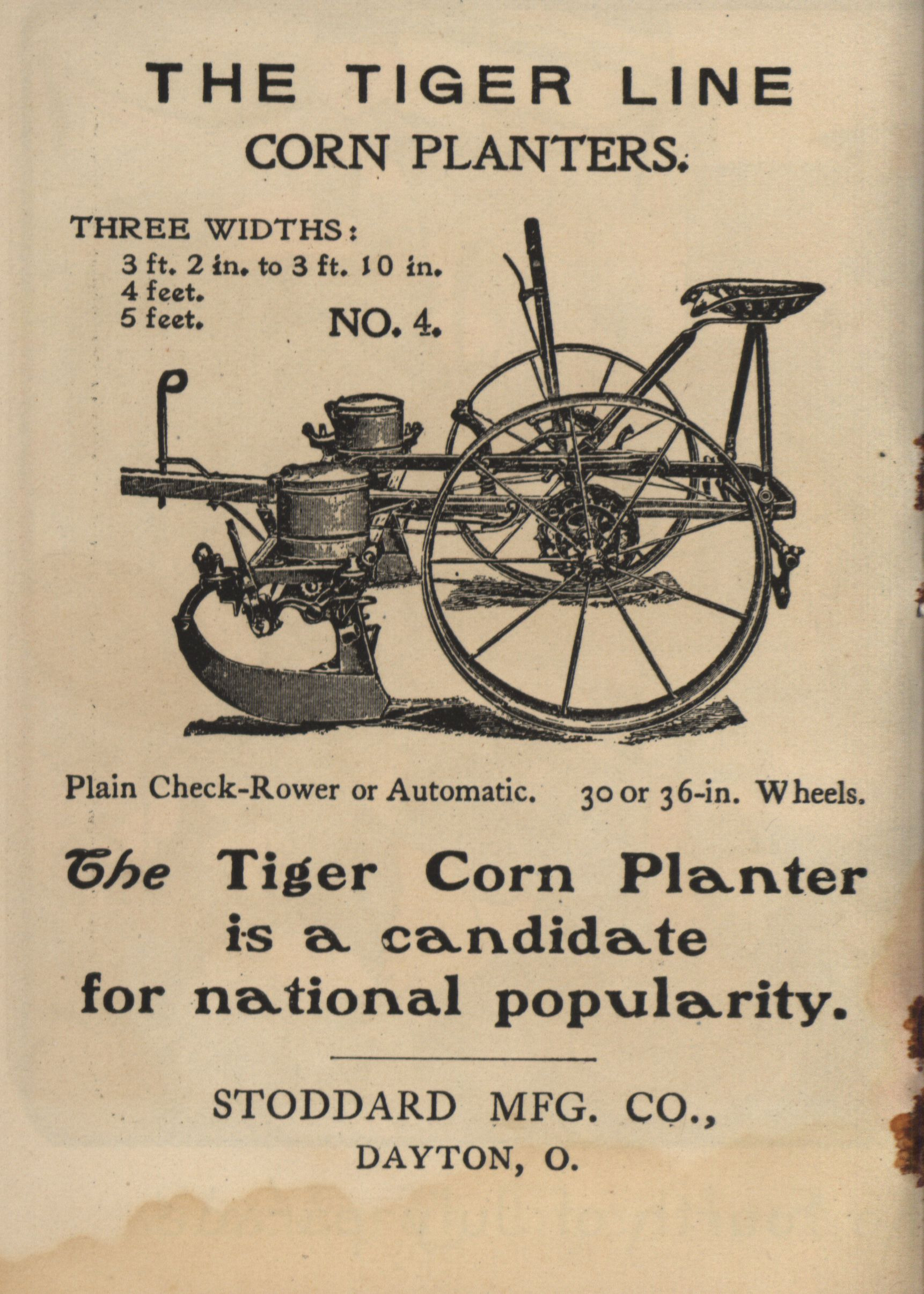 THE TIGER LINE
CORN PLANTERS.

THREE WIDTHS:
3 ft. 2 in. to 3 ft. 10 in.
4 feet.
5 feet.

NO. 4.

Plain Check-Rower or Automatic. 30 or 36-in. Wheels.

The Tiger Corn Planter is a candidate for national popularity.

STODDARD MFG. CO.,
DAYTON, O.